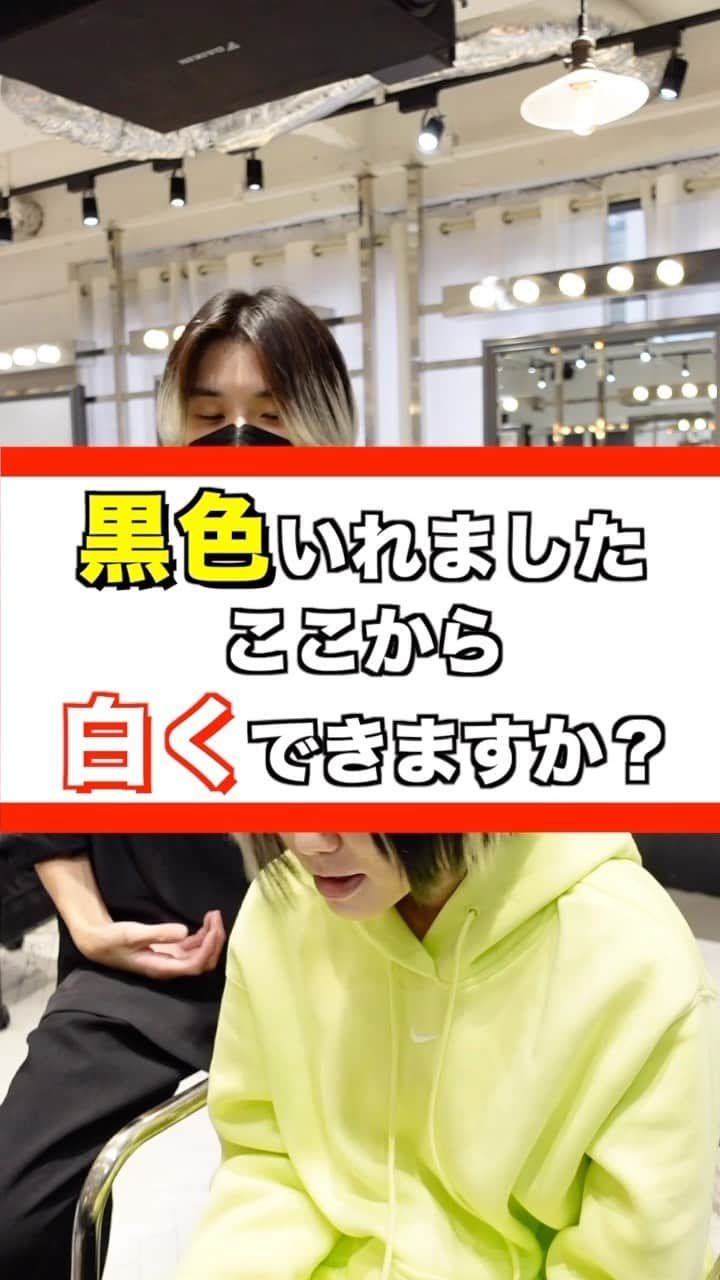 黒色いれました
ここから
白くできますか？